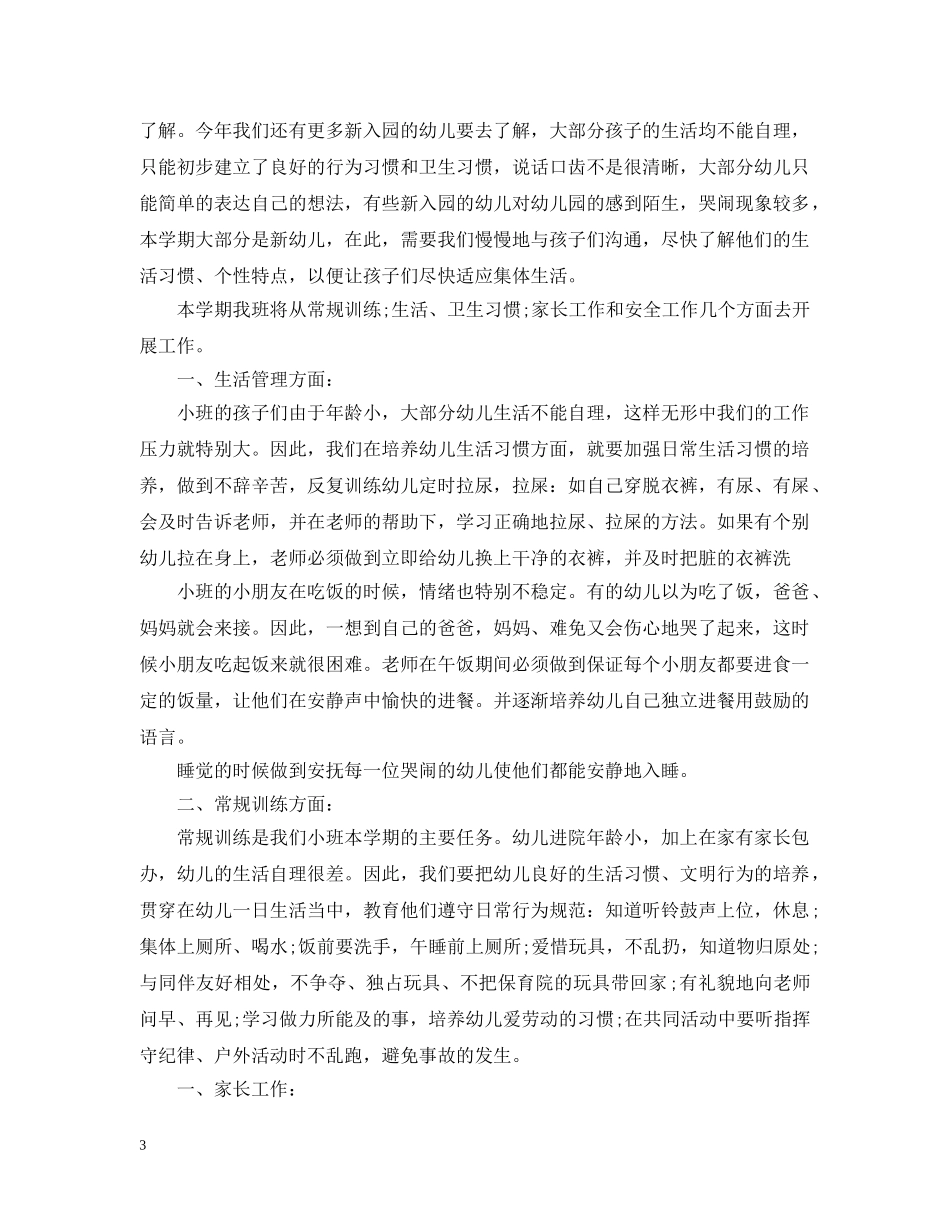 了解。今年我们还有更多新入园的幼儿要去了解，大部分孩子的生活均不能自理，只能初步建立了良好的行为习惯和卫生习惯，说话口齿不是很清晰，大部分幼儿只能简单的表达自己的想法，有些新入园的幼儿对幼儿园的感到陌生，哭闹现象较多，本学期大部分是新幼儿，在此，需要我们慢慢地与孩子们沟通，尽快了解他们的生活习惯、个性特点，以便让孩子们尽快适应集体生活。

本学期我班将从常规训练;生活、卫生习惯;家长工作和安全工作几个方面去开展工作。

一、生活管理方面：

小班的孩子们由于年龄小，大部分幼儿生活不能自理，这样无形中我们的工作压力就特别大。因此，我们在培养幼儿生活习惯方面，就要加强日常生活习惯的培养，做到不辞辛苦，反复训练幼儿定时拉尿，拉屎：如自己穿脱衣裤，有尿、有屎、会及时告诉老师，并在老师的帮助下，学习正确地拉尿、拉屎的方法。如果有个别幼儿拉在身上，老师必须做到立即给幼儿换上干净的衣裤，并及时把脏的衣裤洗

小班的小朋友在吃饭的时候，情绪也特别不稳定。有的幼儿以为吃了饭，爸爸、妈妈就会来接。因此，一想到自己的爸爸，妈妈、难免又会伤心地哭了起来，这时候小朋友吃起饭来就很困难。老师在午饭期间必须做到保证每个小朋友都要进食一定的饭量，让他们在安静声中愉快的进餐。并逐渐培养幼儿自己独立进餐用鼓励的语言。

睡觉的时候做到安抚每一位哭闹的幼儿使他们都能安静地入睡。

二、常规训练方面：

常规训练是我们小班本学期的主要任务。幼儿进院年龄小，加上在家有家长包办，幼儿的生活自理很差。因此，我们要把幼儿良好的生活习惯、文明行为的培养，贯穿在幼儿一日生活当中，教育他们遵守日常行为规范：知道听铃鼓声上位，休息;集体上厕所、喝水;饭前要洗手，午睡前上厕所;爱惜玩具，不乱扔，知道物归原处;与同伴友好相处，不争夺、独占玩具、不把保育院的玩具带回家;有礼貌地向老师问早、再见;学习做力所能及的事，培养幼儿爱劳动的习惯;在共同活动中要听指挥守纪律、户外活动时不乱跑，避免事故的发生。

一、家长工作：

3